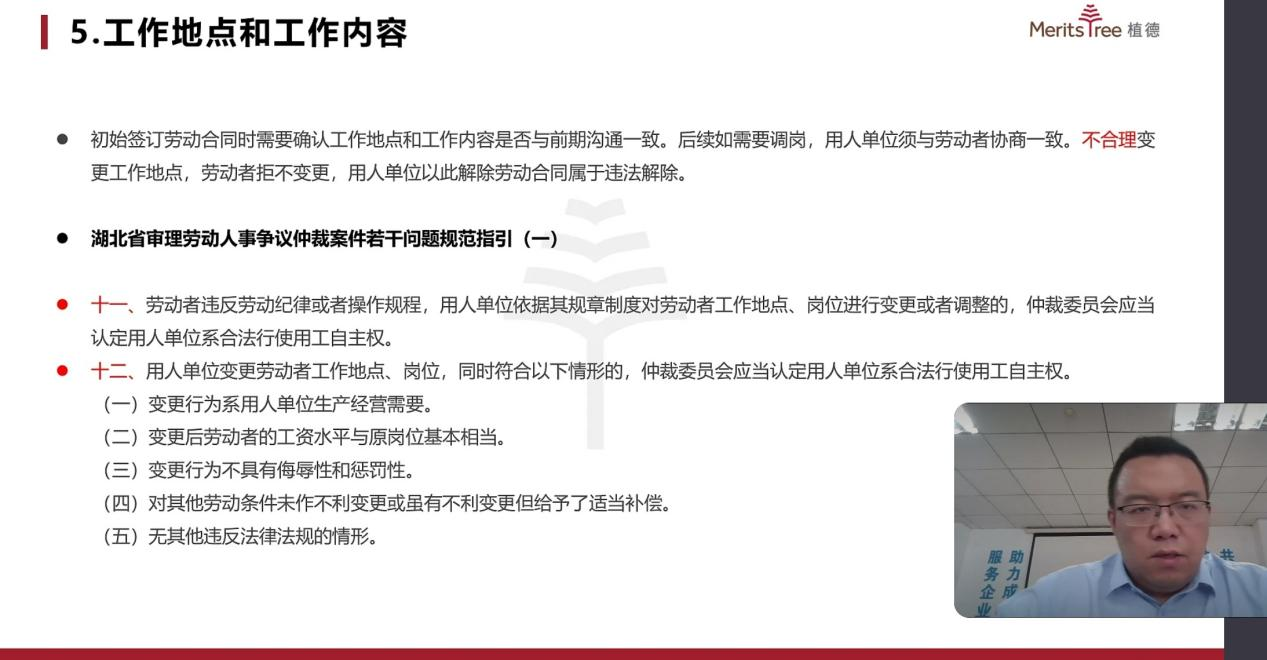 5.工作地点和工作内容

MeritsTree 植德

• 初始签订劳动合同时需要确认工作地点和工作内容是否与前期沟通一致。后续如需要调岗，用人单位须与劳动者协商一致。不合理变更工作地点，劳动者拒不变更，用人单位以此解除劳动合同属于违法解除。

• 湖北省审理劳动人事争议仲裁案件若干问题规范指引（一）

• 十一、劳动者违反劳动纪律或者操作规程，用人单位依据其规章制度对劳动者工作地点、岗位进行变更或者调整的，仲裁委员会应当认定用人单位系合法行使用工自主权。

• 十二、用人单位变更劳动者工作地点、岗位，同时符合以下情形的，仲裁委员会应当认定用人单位系合法行使用工自主权。
（一）变更行为系用人单位生产经营需要。
（二）变更后劳动者的工资水平与原岗位基本相当。
（三）变更行为不具有侮辱性和惩罚性。
（四）对其他劳动条件未作不利变更或虽有不利变更但给予了适当补偿。
（五）无其他违反法律法规的情形。